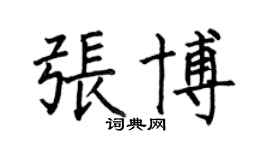 張博
词典网